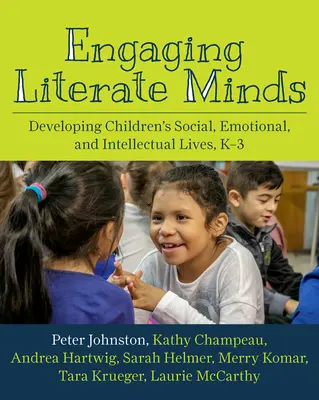 Engaging Literate Minds

Developing Children's Social, Emotional, and Intellectual Lives, K–3

Peter Johnston, Kathy Champeau, Andrea Hartwig, Sarah Helmer, Merry Komar, Tara Krueger, Laurie McCarthy